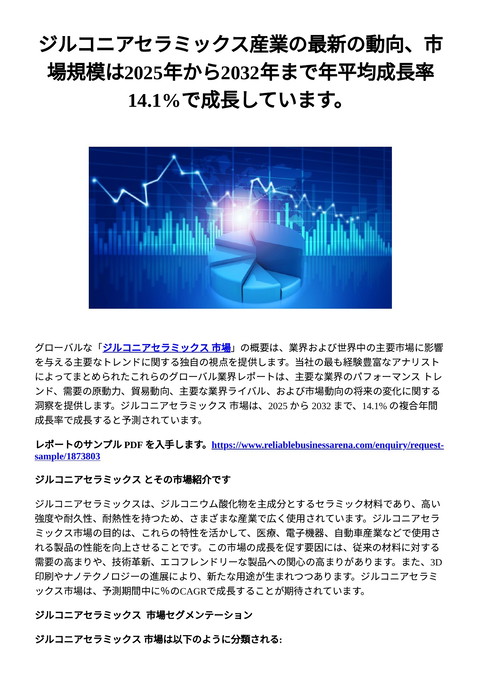 ジルコニアセラミックス産業の最新の動向、市場規模は2025年から2032年まで年平均成長率14.1%で成長しています。

グローバルな「ジルコニアセラミックス 市場」の概要は、業界および世界中の主要市場に影響を与える主要なトレンドに関する独自の視点を提供します。当社の最も経験豊富なアナリストによってまとめられたこれらのグローバル業界レポートは、主要な業界のパフォーマンス トレンド、需要の原動力、貿易動向、主要な業界ライバル、および市場動向の将来の変化に関する洞察を提供します。ジルコニアセラミックス 市場は、2025 から 2032 まで、14.1% の複合年間成長率で成長すると予測されています。

レポートのサンプル PDF を入手します。https://www.reliablebusinessarena.com/enquiry/request-sample/1873803

ジルコニアセラミックス とその市場紹介です

ジルコニアセラミックスは、ジルコニウム酸化物を主成分とするセラミック材料であり、高い強度や耐久性、耐熱性を持つため、さまざまな産業で広く使用されています。ジルコニアセラミックス市場の目的は、これらの特性を活かして、医療、電子機器、自動車産業などで使用される製品の性能を向上させることです。この市場の成長を促す要因には、従来の材料に対する需要の高まりや、技術革新、エコフレンドリーな製品への関心の高まりがあります。また、3D印刷やナノテクノロジーの進展により、新たな用途が生まれつつあります。ジルコニアセラミックス市場は、予測期間中に%のCAGRで成長することが期待されています。

ジルコニアセラミックス 市場セグメンテーション

ジルコニアセラミックス 市場は以下のように分類される: